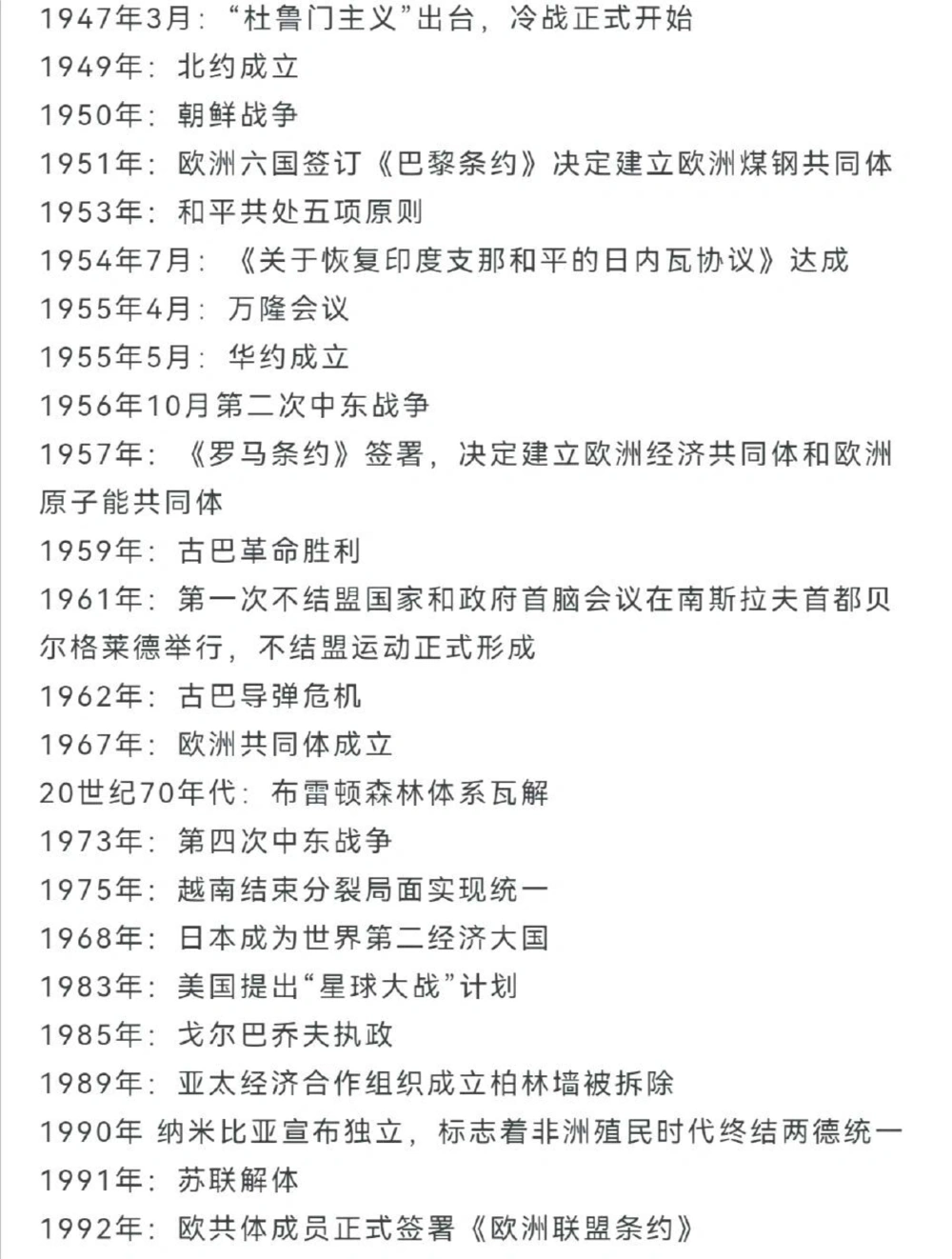 1947年3月：“杜鲁门主义”出台，冷战正式开始
1949年：北约成立
1950年：朝鲜战争
1951年：欧洲六国签订《巴黎条约》决定建立欧洲煤钢共同体
1953年：和平共处五项原则
1954年7月：《关于恢复印度支那和平的日内瓦协议》达成
1955年4月：万隆会议
1955年5月：华约成立
1956年10月第二次中东战争
1957年：《罗马条约》签署，决定建立欧洲经济共同体和欧洲原子能共同体
1959年：古巴革命胜利
1961年：第一次不结盟国家和政府首脑会议在南斯拉夫首都贝尔格莱德举行，不结盟运动正式形成
1962年：古巴导弹危机
1967年：欧洲共同体成立
20世纪70年代：布雷顿森林体系瓦解
1973年：第四次中东战争
1975年：越南结束分裂局面实现统一
1968年：日本成为世界第二经济大国
1983年：美国提出“星球大战”计划
1985年：戈尔巴乔夫执政
1989年：亚太经济合作组织成立柏林墙被拆除
1990年 纳米比亚宣布独立，标志着非洲殖民时代终结两德统一
1991年：苏联解体
1992年：欧共体成员正式签署《欧洲联盟条约》